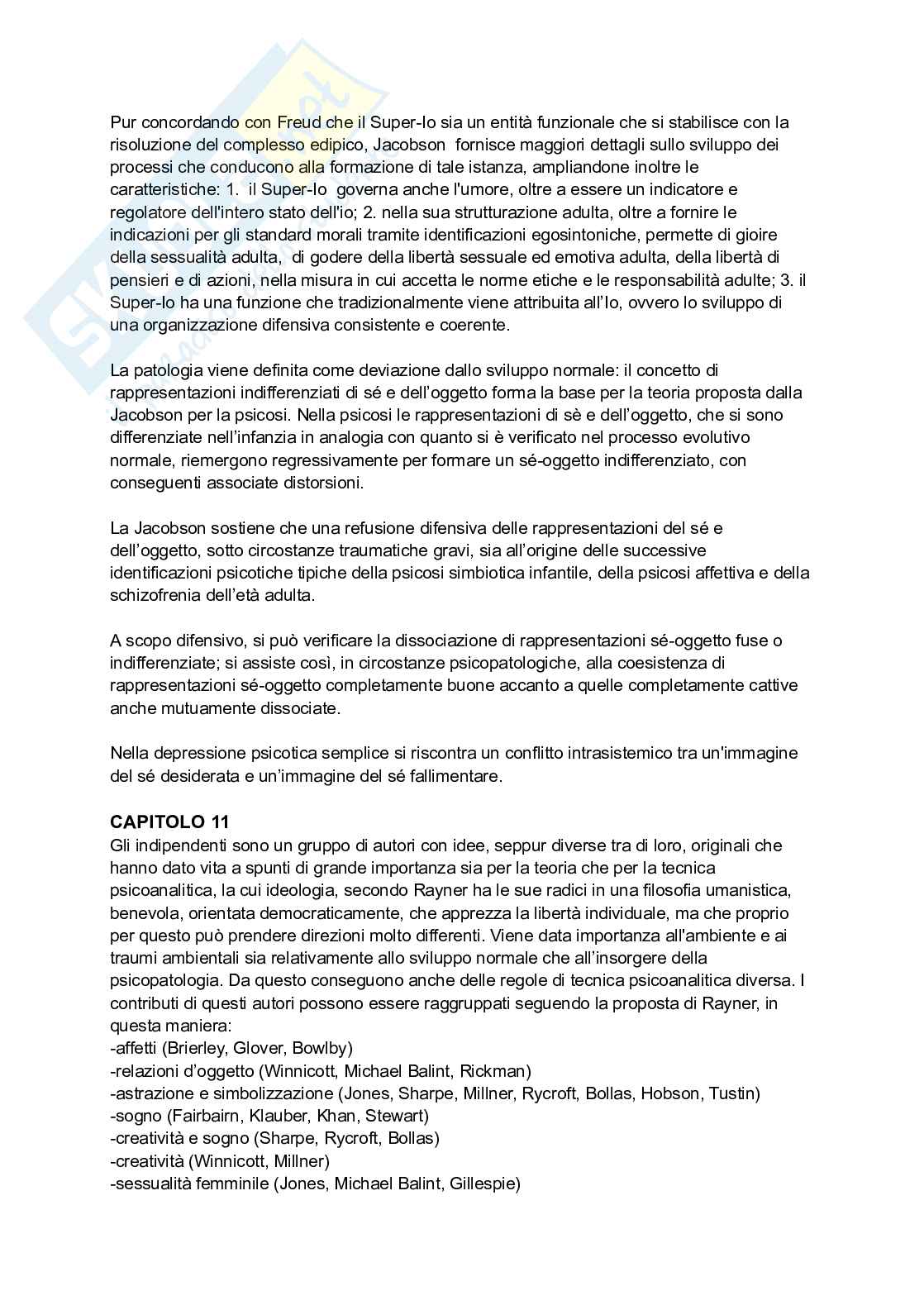 Pur concordando con Freud che il Super-Io sia un entità funzionale che si stabilisce con la risoluzione del complesso edipico, Jacobson fornisce maggiori dettagli sullo sviluppo dei processi che conducono alla formazione di tale istanza, ampliandone inoltre le caratteristiche: 1. il Super-Io governa anche l'umore, oltre a essere un indicatore e regolatore dell'intero stato dell'io; 2. nella sua strutturazione adulta, oltre a fornire le indicazioni per gli standard morali tramite identificazioni egosintoniche, permette di gioire della sessualità adulta, di godere della libertà sessuale ed emotiva adulta, della libertà di pensieri e di azioni, nella misura in cui accetta le norme etiche e le responsabilità adulte; 3. il Super-Io ha una funzione che tradizionalmente viene attribuita all'Io, ovvero lo sviluppo di una organizzazione difensiva consistente e coerente.

La patologia viene definita come deviazione dallo sviluppo normale: il concetto di rappresentazioni indifferenziati di sé e dell'oggetto forma la base per la teoria proposta dalla Jacobson per la psicosi. Nella psicosi le rappresentazioni di sè e dell'oggetto, che si sono differenziate nell'infanzia in analogia con quanto si è verificato nel processo evolutivo normale, riemergono regressivamente per formare un sé-oggetto indifferenziato, con conseguenti associate distorsioni.

La Jacobson sostiene che una refusione difensiva delle rappresentazioni del sé e dell'oggetto, sotto circostanze traumatiche gravi, sia all'origine delle successive identificazioni psicotiche tipiche della psicosi simbiotica infantile, della psicosi affettiva e della schizofrenia dell'età adulta.

A scopo difensivo, si può verificare la dissociazione di rappresentazioni sé-oggetto fuse o indifferenziate; si assiste così, in circostanze psicopatologiche, alla coesistenza di rappresentazioni sé-oggetto completamente buone accanto a quelle completamente cattive anche mutuamente dissociate.

Nella depressione psicotica semplice si riscontra un conflitto intrasistemico tra un'immagine del sé desiderata e un'immagine del sé fallimentare.

CAPITOLO 11
Gli indipendenti sono un gruppo di autori con idee, seppur diverse tra di loro, originali che hanno dato vita a spunti di grande importanza sia per la teoria che per la tecnica psicoanalitica, la cui ideologia, secondo Rayner ha le sue radici in una filosofia umanistica, benevola, orientata democraticamente, che apprezza la libertà individuale, ma che proprio per questo può prendere direzioni molto differenti. Viene data importanza all'ambiente e ai traumi ambientali sia relativamente allo sviluppo normale che all'insorgere della psicopatologia. Da questo conseguono anche delle regole di tecnica psicoanalitica diversa. I contributi di questi autori possono essere raggruppati seguendo la proposta di Rayner, in questa maniera:
-affetti (Brierley, Glover, Bowlby)
-relazioni d'oggetto (Winnicott, Michael Balint, Rickman)
-astrazione e simbolizzazione (Jones, Sharpe, Millner, Rycroft, Bollas, Hobson, Tustin)
-sogno (Fairbairn, Klauber, Khan, Stewart)
-creatività e sogno (Sharpe, Rycroft, Bollas)
-creatività (Winnicott, Millner)
-sessualità femminile (Jones, Michael Balint, Gillespie)